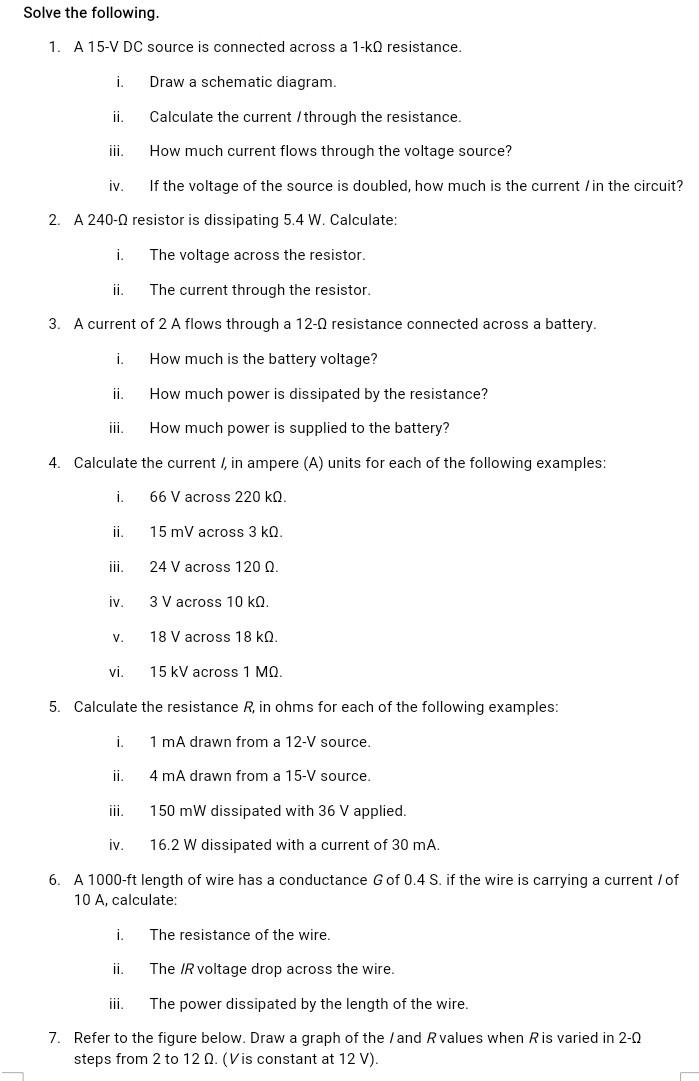 Solve the following.

1. A 15-V DC source is connected across a 1-kΩ resistance.

i. Draw a schematic diagram.

ii. Calculate the current $I$ through the resistance.

iii. How much current flows through the voltage source?

iv. If the voltage of the source is doubled, how much is the current $I$ in the circuit?

2. A 240-Ω resistor is dissipating 5.4 W. Calculate:

i. The voltage across the resistor.

ii. The current through the resistor.

3. A current of 2 A flows through a 12-Ω resistance connected across a battery.

i. How much is the battery voltage?

ii. How much power is dissipated by the resistance?

iii. How much power is supplied to the battery?

4. Calculate the current $I$, in ampere (A) units for each of the following examples:

i. 66 V across 220 kΩ.

ii. 15 mV across 3 kΩ.

iii. 24 V across 120 Ω.

iv. 3 V across 10 kΩ.

v. 18 V across 18 kΩ.

vi. 15 kV across 1 MΩ.

5. Calculate the resistance $R$, in ohms for each of the following examples:

i. 1 mA drawn from a 12-V source.

ii. 4 mA drawn from a 15-V source.

iii. 150 mW dissipated with 36 V applied.

iv. 16.2 W dissipated with a current of 30 mA.

6. A 1000-ft length of wire has a conductance $G$ of 0.4 S. if the wire is carrying a current $I$ of 10 A, calculate:

i. The resistance of the wire.

ii. The $IR$ voltage drop across the wire.

iii. The power dissipated by the length of the wire.

7. Refer to the figure below. Draw a graph of the $I$ and $R$ values when $R$ is varied in 2-Ω steps from 2 to 12 Ω. ($V$ is constant at 12 V).